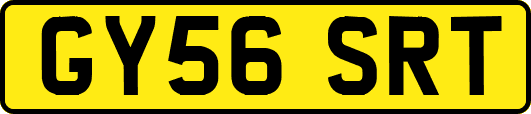 GY56 SRT